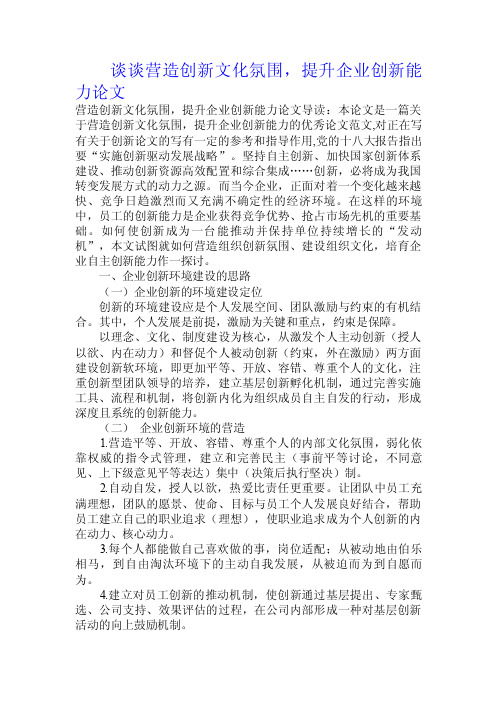 谈谈营造创新文化氛围，提升企业创新能力论文

营造创新文化氛围，提升企业创新能力论文导读：本论文是一篇关于营造创新文化氛围，提升企业创新能力的优秀论文范文,对正在写有关于创新论文的写有一定的参考和指导作用,党的十八大报告指出要“实施创新驱动发展战略”。坚持自主创新、加快国家创新体系建设、推动创新资源高效配置和综合集成……创新，必将成为我国转变发展方式的动力之源。而当今企业，正面对着一个变化越来越快、竞争日趋激烈而又充满不确定性的经济环境。在这样的环境中，员工的创新能力是企业获得竞争优势、抢占市场先机的重要基础。如何使创新成为一台能推动并保持单位持续增长的“发动机”，本文试图就如何营造组织创新氛围、建设组织文化，培育企业自主创新能力作一探讨。

一、企业创新环境建设的思路

（一）企业创新的环境建设定位

创新的环境建设应是个人发展空间、团队激励与约束的有机结合。其中，个人发展是前提，激励为关键和重点，约束是保障。

以理念、文化、制度建设为核心，从激发个人主动创新（授人以欲、内在动力）和督促个人被动创新（约束，外在激励）两方面建设创新软环境，即更加平等、开放、容错、尊重个人的文化，注重创新型团队领导的培养，建立基层创新孵化机制，通过完善实施工具、流程和机制，将创新内化为组织成员自主自发的行动，形成深度且系统的创新能力。

（二） 企业创新环境的营造

1.营造平等、开放、容错、尊重个人的内部文化氛围，弱化依靠权威的指令式管理，建立和完善民主（事前平等讨论，不同意见、上下级意见平等表达）集中（决策后执行坚决）制。

2.自动自发，授人以欲，热爱比责任更重要。让团队中员工充满理想，团队的愿景、使命、目标与员工个人发展良好结合，帮助员工建立自己的职业追求（理想），使职业追求成为个人创新的内在动力、核心动力。

3.每个人都能做自己喜欢做的事，岗位适配：从被动地由伯乐相马，到自由淘汰环境下的主动自我发展，从被迫而为到自愿而为。

4.建立对员工创新的推动机制，使创新通过基层提出、专家甄选、公司支持、效果评估的过程，在公司内部形成一种对基层创新活动的向上鼓励机制。